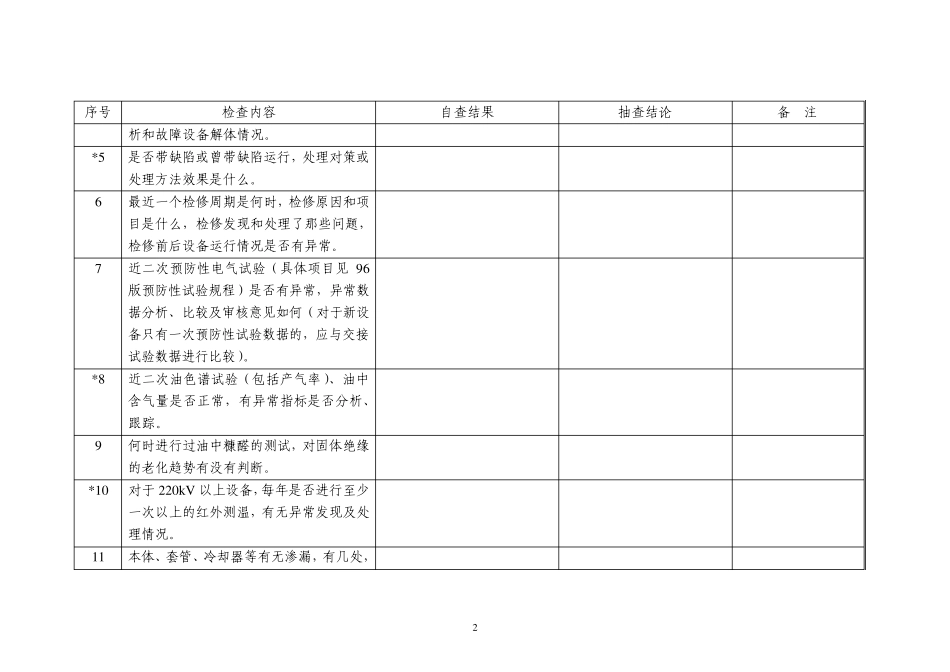 | 序号 | 检查内容 | 自查结果 | 抽查结论 | 备 注 |
|---|---|---|---|---|
| | 析和故障设备解体情况。 | | | |
| *5 | 是否带缺陷或曾带缺陷运行，处理对策或处理方法效果是什么。 | | | |
| 6 | 最近一个检修周期是何时，检修原因和项目是什么，检修发现和处理了那些问题，检修前后设备运行情况是否有异常。 | | | |
| 7 | 近二次预防性电气试验（具体项目见 96 版预防性试验规程）是否有异常，异常数据分析、比较及审核意见如何（对于新设备只有一次预防性试验数据的，应与交接试验数据进行比较）。 | | | |
| *8 | 近二次油色谱试验（包括产气率）、油中含气量是否正常，有异常指标是否分析、跟踪。 | | | |
| 9 | 何时进行过油中糠醛的测试，对固体绝缘的老化趋势有没有判断。 | | | |
| *10 | 对于 220kV 以上设备，每年是否进行至少一次以上的红外测温，有无异常发现及处理情况。 | | | |
| 11 | 本体、套管、冷却器等有无渗漏，有几处， | | | |

2